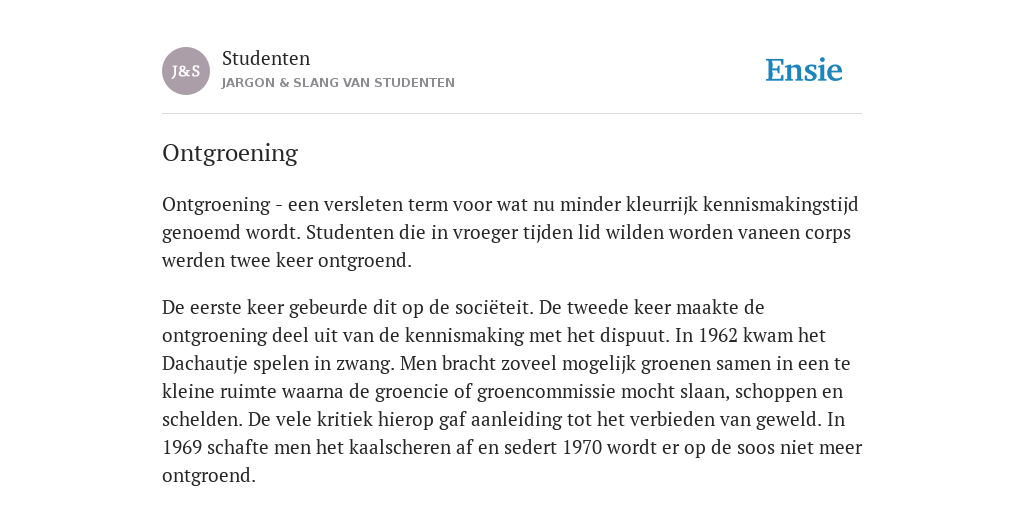 J&S

Studenten
JARGON & SLANG VAN STUDENTEN

Ensie

Ontgroening

Ontgroening - een versleten term voor wat nu minder kleurrijk kennismakingstijd genoemd wordt. Studenten die in vroeger tijden lid wilden worden vaneen corps werden twee keer ontgroend.

De eerste keer gebeurde dit op de sociëteit. De tweede keer maakte de ontgroening deel uit van de kennismaking met het dispuut. In 1962 kwam het Dachautje spelen in zwang. Men bracht zoveel mogelijk groenen samen in een te kleine ruimte waarna de groencie of groencommissie mocht slaan, schoppen en schelden. De vele kritiek hierop gaf aanleiding tot het verbieden van geweld. In 1969 schafte men het kaalscheren af en sedert 1970 wordt er op de soos niet meer ontgroend.